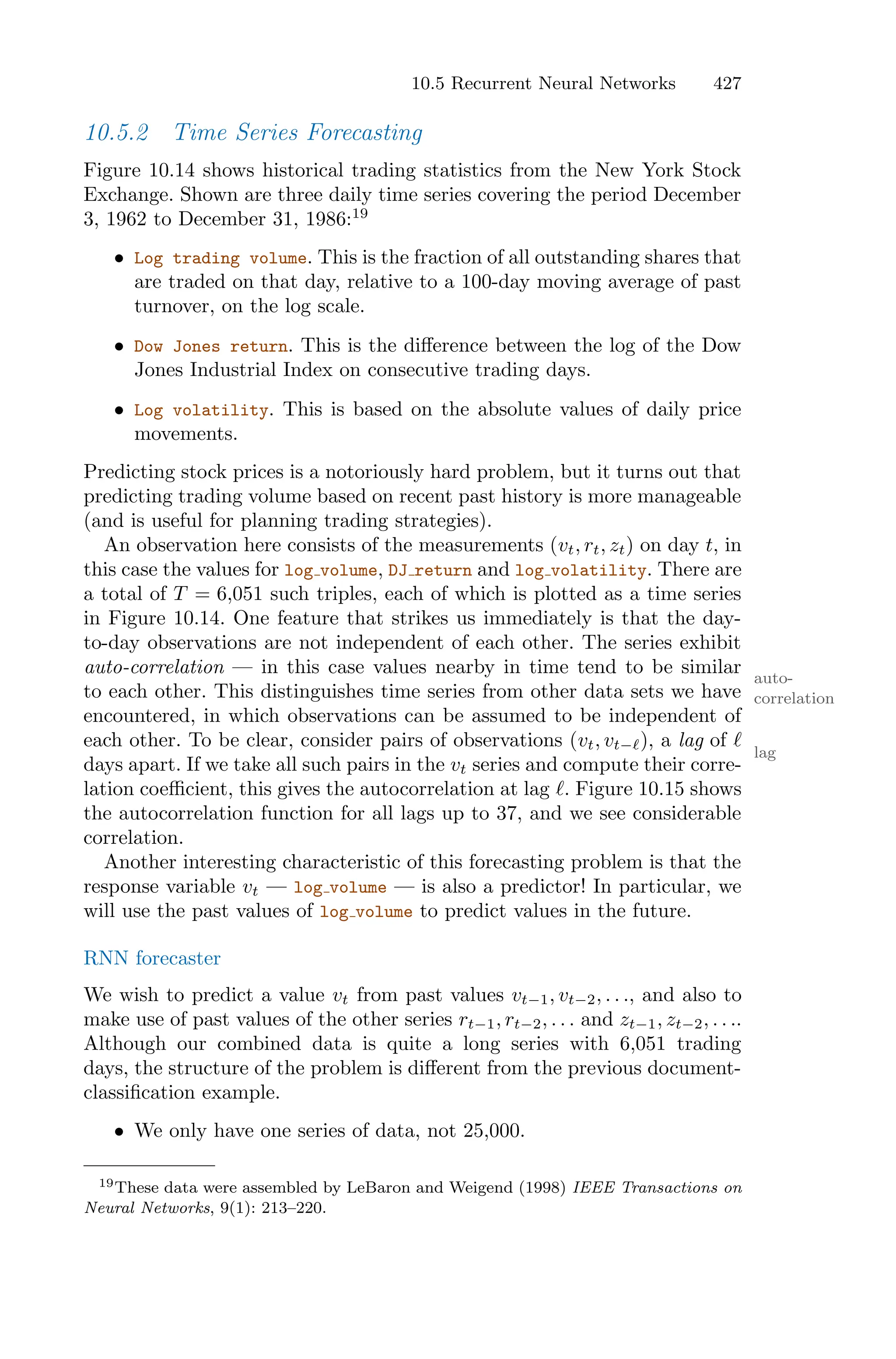 10.5 Recurrent Neural Networks 427

10.5.2 Time Series Forecasting

Figure 10.14 shows historical trading statistics from the New York Stock Exchange. Shown are three daily time series covering the period December 3, 1962 to December 31, 1986:$^{19}$

• Log trading volume. This is the fraction of all outstanding shares that are traded on that day, relative to a 100-day moving average of past turnover, on the log scale.

• Dow Jones return. This is the difference between the log of the Dow Jones Industrial Index on consecutive trading days.

• Log volatility. This is based on the absolute values of daily price movements.

Predicting stock prices is a notoriously hard problem, but it turns out that predicting trading volume based on recent past history is more manageable (and is useful for planning trading strategies).

An observation here consists of the measurements $(v_t, r_t, z_t)$ on day $t$, in this case the values for log_volume, DJ_return and log_volatility. There are a total of $T = 6{,}051$ such triples, each of which is plotted as a time series in Figure 10.14. One feature that strikes us immediately is that the day-to-day observations are not independent of each other. The series exhibit auto-correlation — in this case values nearby in time tend to be similar to each other. This distinguishes time series from other data sets we have encountered, in which observations can be assumed to be independent of each other. To be clear, consider pairs of observations $(v_t, v_{t-\ell})$, a lag of $\ell$ days apart. If we take all such pairs in the $v_t$ series and compute their correlation coefficient, this gives the autocorrelation at lag $\ell$. Figure 10.15 shows the autocorrelation function for all lags up to 37, and we see considerable correlation.

auto-correlation

lag

Another interesting characteristic of this forecasting problem is that the response variable $v_t$ — log_volume — is also a predictor! In particular, we will use the past values of log_volume to predict values in the future.

RNN forecaster

We wish to predict a value $v_t$ from past values $v_{t-1}, v_{t-2}, \ldots$, and also to make use of past values of the other series $r_{t-1}, r_{t-2}, \ldots$ and $z_{t-1}, z_{t-2}, \ldots$. Although our combined data is quite a long series with 6,051 trading days, the structure of the problem is different from the previous document-classification example.

• We only have one series of data, not 25,000.

$^{19}$These data were assembled by LeBaron and Weigend (1998) IEEE Transactions on Neural Networks, 9(1): 213–220.